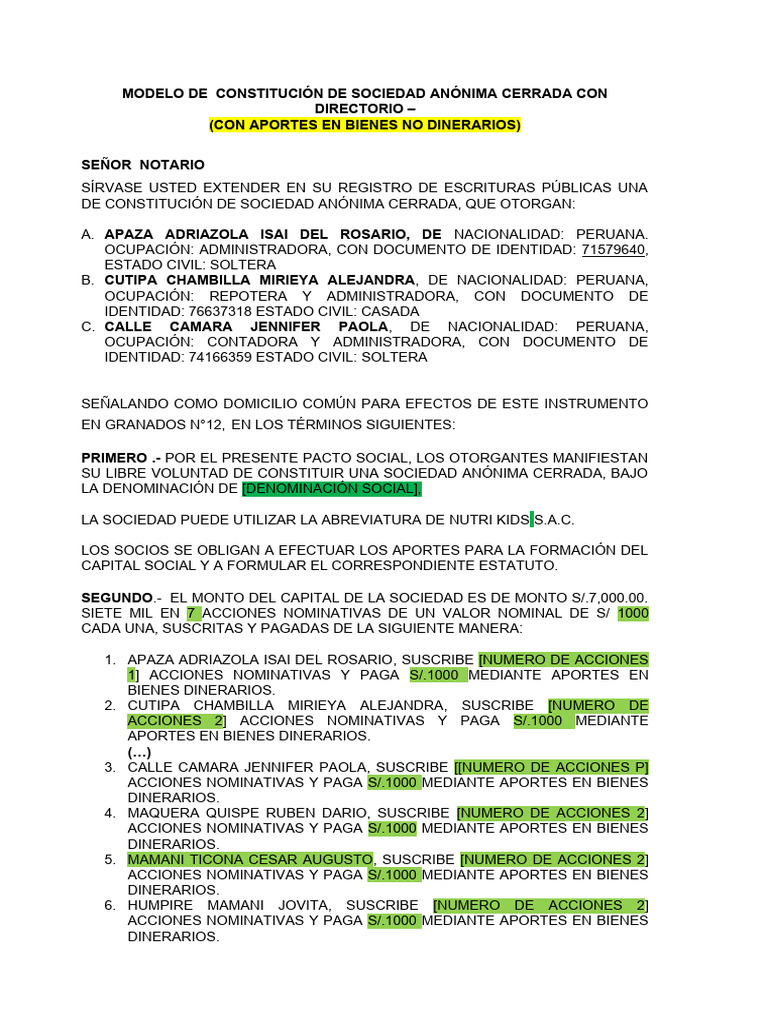 MODELO DE CONSTITUCIÓN DE SOCIEDAD ANÓNIMA CERRADA CON DIRECTORIO –
(CON APORTES EN BIENES NO DINERARIOS)

SEÑOR NOTARIO

SÍRVASE USTED EXTENDER EN SU REGISTRO DE ESCRITURAS PÚBLICAS UNA DE CONSTITUCIÓN DE SOCIEDAD ANÓNIMA CERRADA, QUE OTORGAN:

A. APAZA ADRIAZOLA ISAI DEL ROSARIO, DE NACIONALIDAD: PERUANA. OCUPACIÓN: ADMINISTRADORA, CON DOCUMENTO DE IDENTIDAD: 71579640, ESTADO CIVIL: SOLTERA
B. CUTIPA CHAMBILLA MIRIEYA ALEJANDRA, DE NACIONALIDAD: PERUANA, OCUPACIÓN: REPOTERA Y ADMINISTRADORA, CON DOCUMENTO DE IDENTIDAD: 76637318 ESTADO CIVIL: CASADA
C. CALLE CAMARA JENNIFER PAOLA, DE NACIONALIDAD: PERUANA, OCUPACIÓN: CONTADORA Y ADMINISTRADORA, CON DOCUMENTO DE IDENTIDAD: 74166359 ESTADO CIVIL: SOLTERA

SEÑALANDO COMO DOMICILIO COMÚN PARA EFECTOS DE ESTE INSTRUMENTO EN GRANADOS N°12, EN LOS TÉRMINOS SIGUIENTES:

PRIMERO .- POR EL PRESENTE PACTO SOCIAL, LOS OTORGANTES MANIFIESTAN SU LIBRE VOLUNTAD DE CONSTITUIR UNA SOCIEDAD ANÓNIMA CERRADA, BAJO LA DENOMINACIÓN DE [DENOMINACIÓN SOCIAL],

LA SOCIEDAD PUEDE UTILIZAR LA ABREVIATURA DE NUTRI KIDS S.A.C.

LOS SOCIOS SE OBLIGAN A EFECTUAR LOS APORTES PARA LA FORMACIÓN DEL CAPITAL SOCIAL Y A FORMULAR EL CORRESPONDIENTE ESTATUTO.

SEGUNDO.- EL MONTO DEL CAPITAL DE LA SOCIEDAD ES DE MONTO S/.7,000.00. SIETE MIL EN 7 ACCIONES NOMINATIVAS DE UN VALOR NOMINAL DE S/ 1000 CADA UNA, SUSCRITAS Y PAGADAS DE LA SIGUIENTE MANERA:

1. APAZA ADRIAZOLA ISAI DEL ROSARIO, SUSCRIBE [NUMERO DE ACCIONES 1] ACCIONES NOMINATIVAS Y PAGA S/.1000 MEDIANTE APORTES EN BIENES DINERARIOS.
2. CUTIPA CHAMBILLA MIRIEYA ALEJANDRA, SUSCRIBE [NUMERO DE ACCIONES 2] ACCIONES NOMINATIVAS Y PAGA S/.1000 MEDIANTE APORTES EN BIENES DINERARIOS.
(…)
3. CALLE CAMARA JENNIFER PAOLA, SUSCRIBE [[NUMERO DE ACCIONES P] ACCIONES NOMINATIVAS Y PAGA S/.1000 MEDIANTE APORTES EN BIENES DINERARIOS.
4. MAQUERA QUISPE RUBEN DARIO, SUSCRIBE [NUMERO DE ACCIONES 2] ACCIONES NOMINATIVAS Y PAGA S/.1000 MEDIANTE APORTES EN BIENES DINERARIOS.
5. MAMANI TICONA CESAR AUGUSTO, SUSCRIBE [NUMERO DE ACCIONES 2] ACCIONES NOMINATIVAS Y PAGA S/.1000 MEDIANTE APORTES EN BIENES DINERARIOS.
6. HUMPIRE MAMANI JOVITA, SUSCRIBE [NUMERO DE ACCIONES 2] ACCIONES NOMINATIVAS Y PAGA S/.1000 MEDIANTE APORTES EN BIENES DINERARIOS.